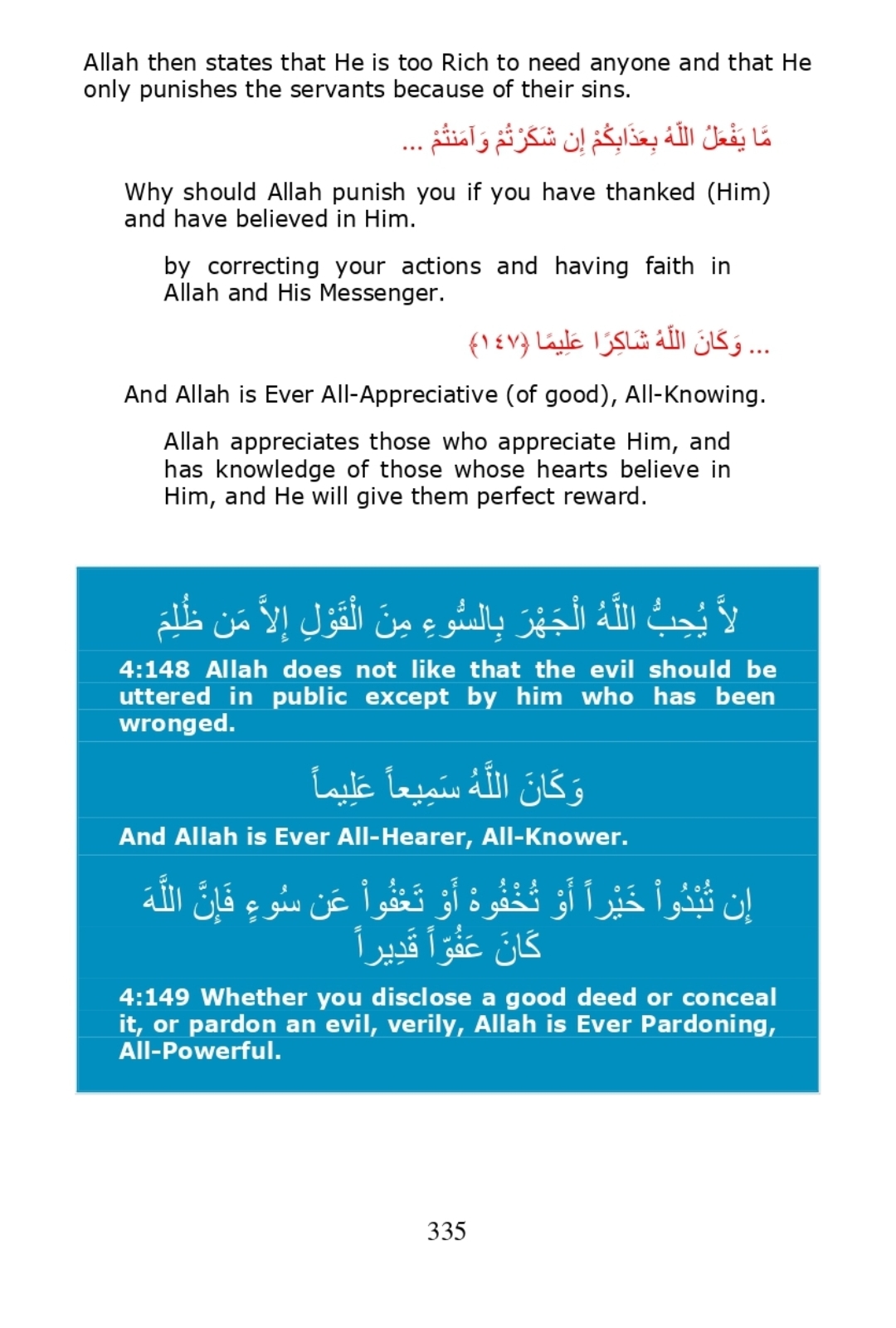 Allah then states that He is too Rich to need anyone and that He only punishes the servants because of their sins.

مَّا يَفْعَلُ اللّهُ بِعَذَابِكُمْ إِن شَكَرْتُمْ وَآمَنتُمْ ...

Why should Allah punish you if you have thanked (Him) and have believed in Him.

by correcting your actions and having faith in Allah and His Messenger.

... وَكَانَ اللّهُ شَاكِرًا عَلِيمًا ﴿١٤٧﴾

And Allah is Ever All-Appreciative (of good), All-Knowing.

Allah appreciates those who appreciate Him, and has knowledge of those whose hearts believe in Him, and He will give them perfect reward.

لاَّ يُحِبُّ اللَّهُ الْجَهْرَ بِالسُّوءِ مِنَ الْقَوْلِ إِلاَّ مَن ظُلِمَ

4:148 Allah does not like that the evil should be uttered in public except by him who has been wronged.

وَكَانَ اللَّهُ سَمِيعاً عَلِيماً

And Allah is Ever All-Hearer, All-Knower.

إِن تُبْدُواْ خَيْراً أَوْ تُخْفُوهْ أَوْ تَعْفُواْ عَن سُوءٍ فَإِنَّ اللَّهَ كَانَ عَفُوّاً قَدِيراً

4:149 Whether you disclose a good deed or conceal it, or pardon an evil, verily, Allah is Ever Pardoning, All-Powerful.

335